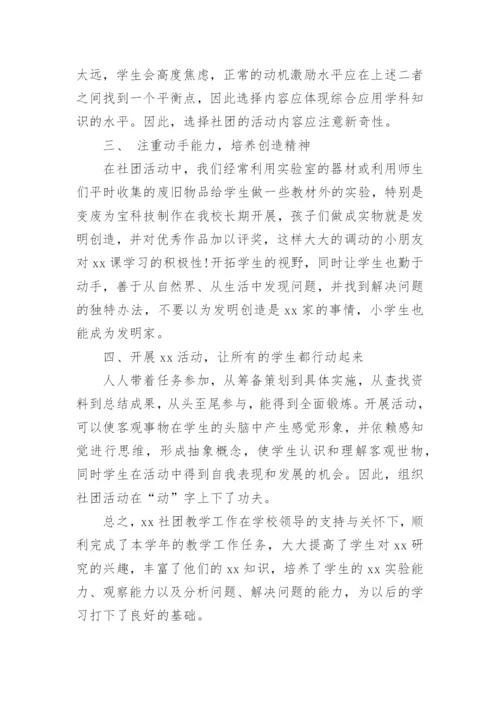 太远，学生会高度焦虑，正常的动机激励水平应在上述二者之间找到一个平衡点，因此选择内容应体现综合应用学科知识的水平。因此，选择社团的活动内容应注意新奇性。

三、 注重动手能力，培养创造精神

在社团活动中，我们经常利用实验室的器材或利用师生们平时收集的废旧物品给学生做一些教材外的实验，特别是变废为宝科技制作在我校长期开展，孩子们做成实物就是发明创造，并对优秀作品加以评奖，这样大大的调动的小朋友对xx课学习的积极性!开拓学生的视野，同时让学生也勤于动手，善于从自然界、从生活中发现问题，并找到解决问题的独特办法，不要以为发明创造是xx家的事情，小学生也能成为发明家。

四、开展xx活动，让所有的学生都行动起来

人人带着任务参加，从筹备策划到具体实施，从查找资料到总结成果，从头至尾参与，能得到全面锻炼。开展活动，可以使客观事物在学生的头脑中产生感觉形象，并依赖感知觉进行思维，形成抽象概念，使学生认识和理解客观世物，同时学生在活动中得到自我表现和发展的机会。因此，组织社团活动在“动”字上下了功夫。

总之，xx社团教学工作在学校领导的支持与关怀下，顺利完成了本学年的教学工作任务，大大提高了学生对xx研究的兴趣，丰富了他们的xx知识，培养了学生的xx实验能力、观察能力以及分析问题、解决问题的能力，为以后的学习打下了良好的基础。